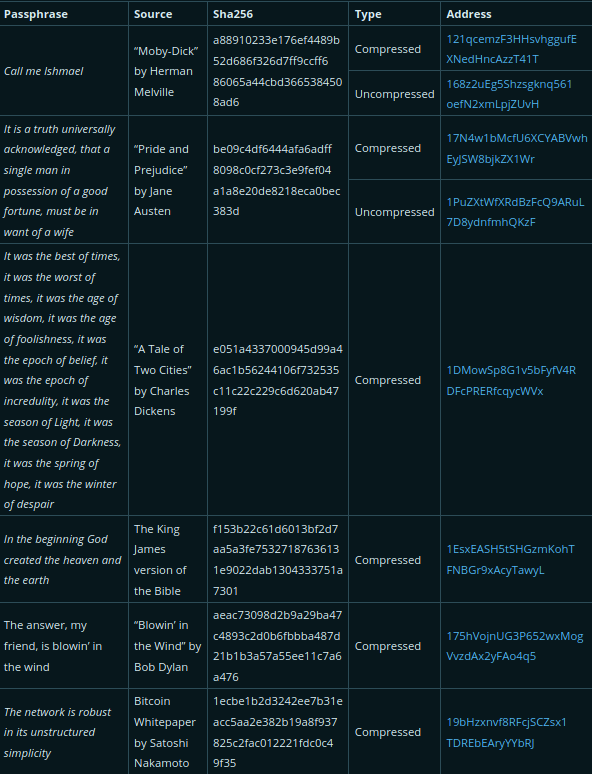 | Passphrase | Source | Sha256 | Type | Address |
|---|---|---|---|---|
| Call me Ishmael | "Moby-Dick" by Herman Melville | a88910233e176ef4489b52d686f326d7ff9ccff686065a44cbd3665384508ad6 | Compressed | 121qcemzF3HHsvhggufEXNedHncAzzT41T |
| | | | Uncompressed | 168z2uEg5Shzsgknq561oefN2xmLpjZUvH |
| It is a truth universally acknowledged, that a single man in possession of a good fortune, must be in want of a wife | "Pride and Prejudice" by Jane Austen | be09c4df6444afa6adff8098c0cf273c3e9fef04a1a8e20de8218eca0bec383d | Compressed | 17N4w1bMcfU6XCYABVwhEyJSW8bjkZX1Wr |
| | | | Uncompressed | 1PuZXtWfXRdBzFcQ9ARuL7D8ydnfmhQKzF |
| It was the best of times, it was the worst of times, it was the age of wisdom, it was the age of foolishness, it was the epoch of belief, it was the epoch of incredulity, it was the season of Light, it was the season of Darkness, it was the spring of hope, it was the winter of despair | "A Tale of Two Cities" by Charles Dickens | e051a4337000945d99a46ac1b56244106f732535c11c22c229c6d620ab47199f | Compressed | 1DMowSp8G1v5bFyfV4RDFcPRERfcqycWVx |
| In the beginning God created the heaven and the earth | The King James version of the Bible | f153b22c61d6013bf2d7aa5a3fe75327187636131e9022dab1304333751a7301 | Compressed | 1EsxEASH5tSHGzmKohTFNBGr9xAcyTawyL |
| The answer, my friend, is blowin' in the wind | "Blowin' in the Wind" by Bob Dylan | aeac73098d2b9a29ba47c4893c2d0b6fbbba487d21b1b3a57a55ee11c7a6a476 | Compressed | 175hVojnUG3P652wxMogVvzdAx2yFAo4q5 |
| The network is robust in its unstructured simplicity | Bitcoin Whitepaper by Satoshi Nakamoto | 1ecbe1b2d3242ee7b31eacc5aa2e382b19a8f937825c2fac012221fdc0c49f35 | Compressed | 19bHzxnvf8RFcjSCZsx1TDREbEAryYYbRJ |